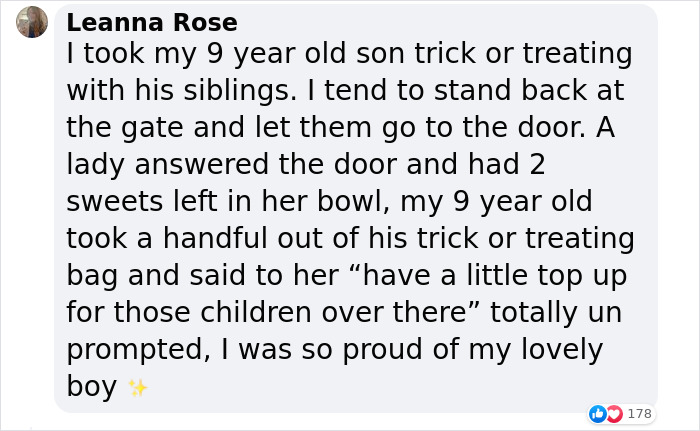 Leanna Rose
I took my 9 year old son trick or treating with his siblings. I tend to stand back at the gate and let them go to the door. A lady answered the door and had 2 sweets left in her bowl, my 9 year old took a handful out of his trick or treating bag and said to her “have a little top up for those children over there” totally un prompted, I was so proud of my lovely boy ✨

178